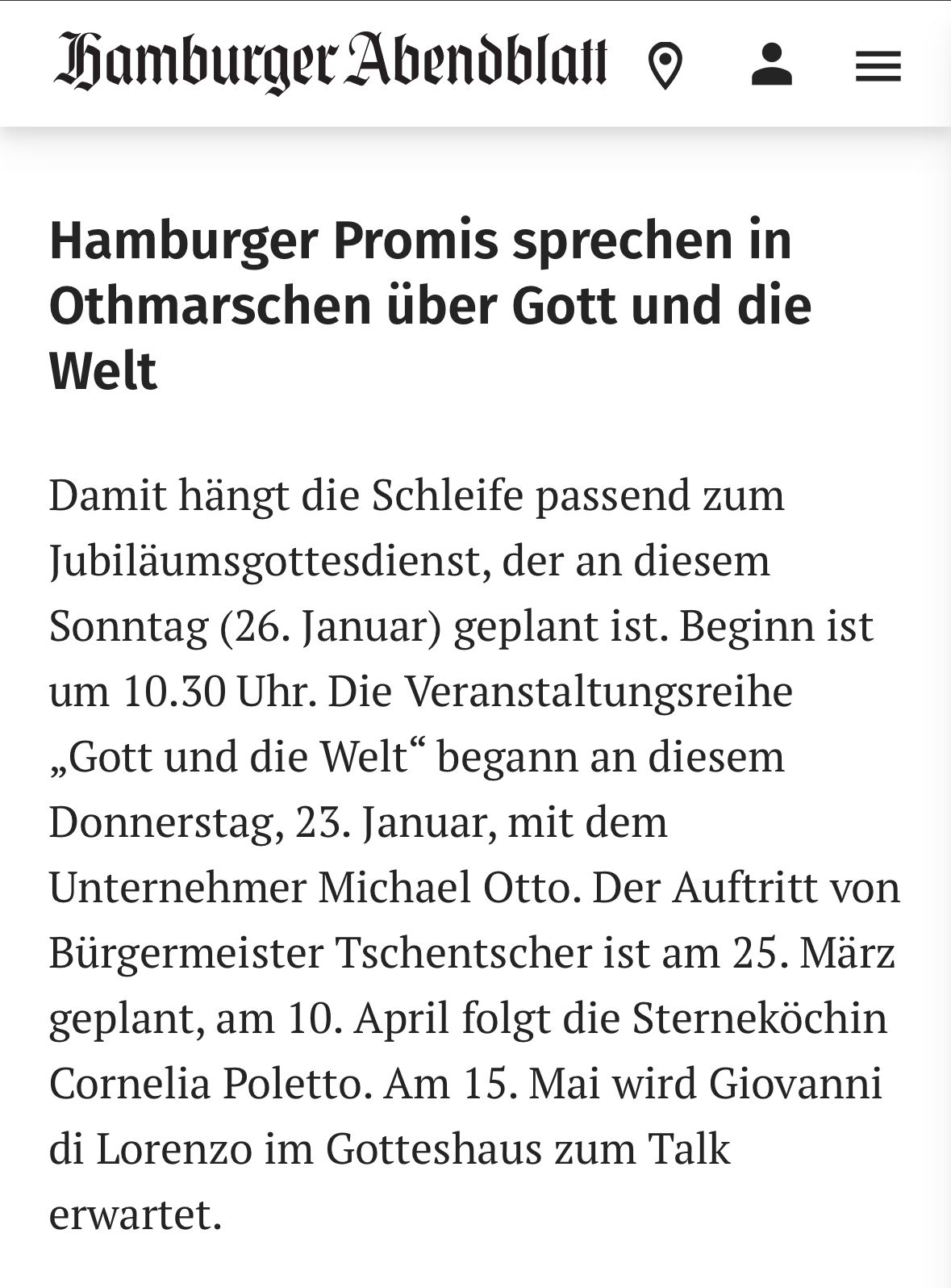 Hamburger Abendblatt

Hamburger Promis sprechen in Othmarschen über Gott und die Welt

Damit hängt die Schleife passend zum Jubiläumsgottesdienst, der an diesem Sonntag (26. Januar) geplant ist. Beginn ist um 10.30 Uhr. Die Veranstaltungsreihe „Gott und die Welt“ begann an diesem Donnerstag, 23. Januar, mit dem Unternehmer Michael Otto. Der Auftritt von Bürgermeister Tschentscher ist am 25. März geplant, am 10. April folgt die Sterneköchin Cornelia Poletto. Am 15. Mai wird Giovanni di Lorenzo im Gotteshaus zum Talk erwartet.